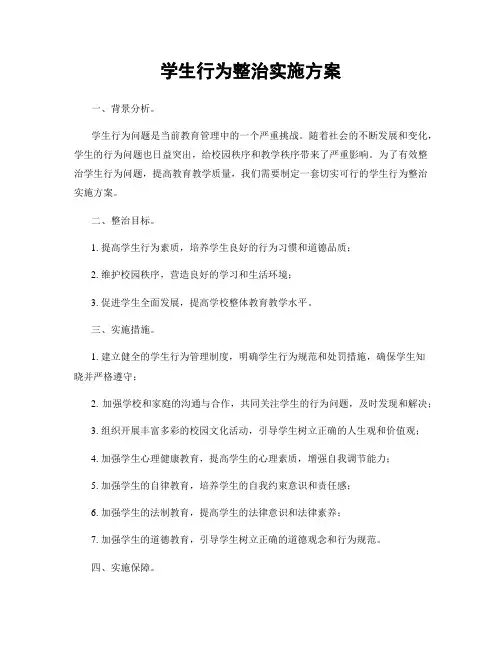 学生行为整治实施方案

一、背景分析。

学生行为问题是当前教育管理中的一个严重挑战。随着社会的不断发展和变化，学生的行为问题也日益突出，给校园秩序和教学秩序带来了严重影响。为了有效整治学生行为问题，提高教育教学质量，我们需要制定一套切实可行的学生行为整治实施方案。

二、整治目标。

1. 提高学生行为素质，培养学生良好的行为习惯和道德品质；

2. 维护校园秩序，营造良好的学习和生活环境；

3. 促进学生全面发展，提高学校整体教育教学水平。

三、实施措施。

1. 建立健全的学生行为管理制度，明确学生行为规范和处罚措施，确保学生知晓并严格遵守；

2. 加强学校和家庭的沟通与合作，共同关注学生的行为问题，及时发现和解决；

3. 组织开展丰富多彩的校园文化活动，引导学生树立正确的人生观和价值观；

4. 加强学生心理健康教育，提高学生的心理素质，增强自我调节能力；

5. 加强学生的自律教育，培养学生的自我约束意识和责任感；

6. 加强学生的法制教育，提高学生的法律意识和法律素养；

7. 加强学生的道德教育，引导学生树立正确的道德观念和行为规范。

四、实施保障。